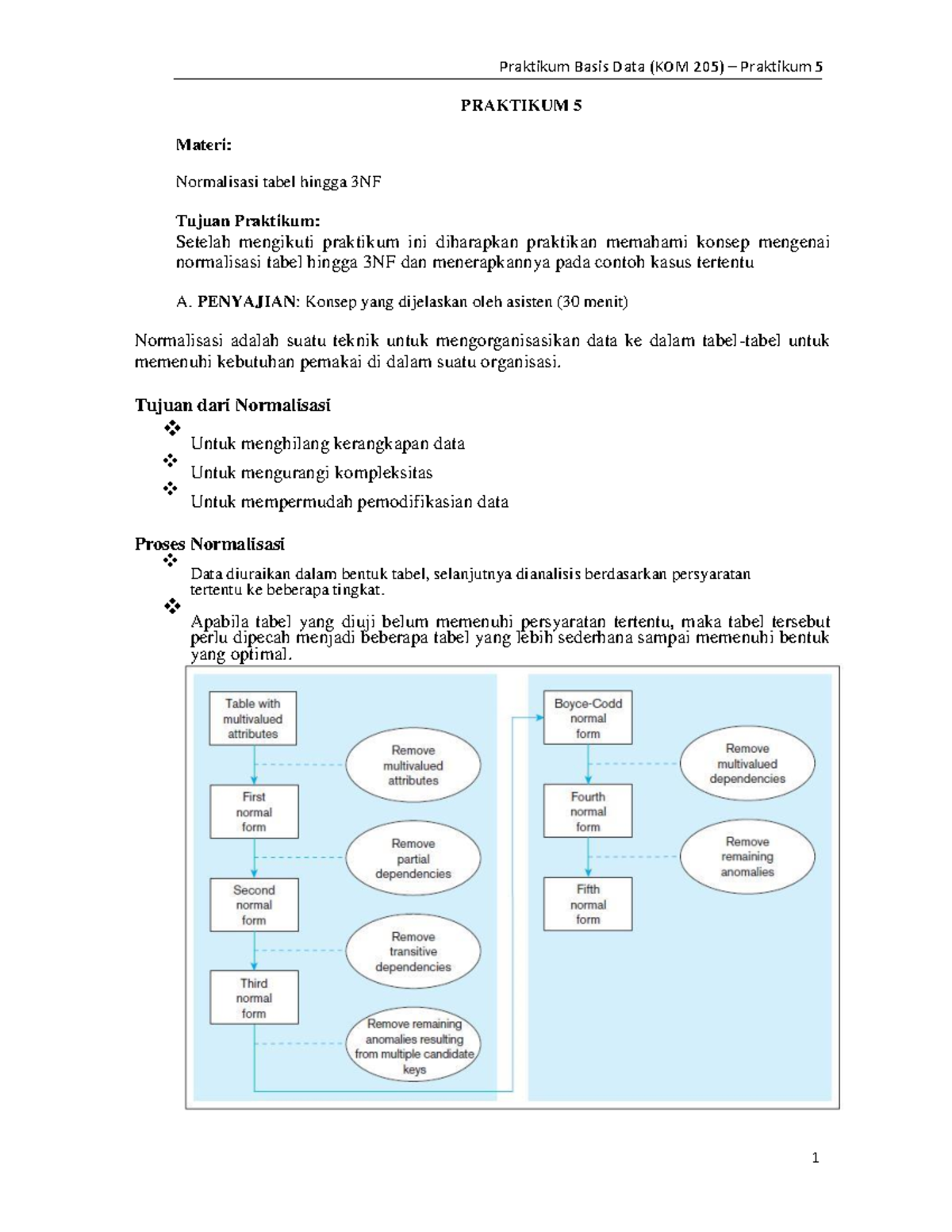 Praktikum Basis Data (KOM 205) – Praktikum 5

PRAKTIKUM 5

Materi:

Normalisasi tabel hingga 3NF

Tujuan Praktikum:
Setelah mengikuti praktikum ini diharapkan praktikan memahami konsep mengenai normalisasi tabel hingga 3NF dan menerapkannya pada contoh kasus tertentu

A. PENYAJIAN: Konsep yang dijelaskan oleh asisten (30 menit)

Normalisasi adalah suatu teknik untuk mengorganisasikan data ke dalam tabel-tabel untuk memenuhi kebutuhan pemakai di dalam suatu organisasi.

Tujuan dari Normalisasi

❖ Untuk menghilang kerangkapan data
❖ Untuk mengurangi kompleksitas
❖ Untuk mempermudah pemodifikasian data

Proses Normalisasi

❖ Data diuraikan dalam bentuk tabel, selanjutnya dianalisis berdasarkan persyaratan tertentu ke beberapa tingkat.
❖ Apabila tabel yang diuji belum memenuhi persyaratan tertentu, maka tabel tersebut perlu dipecah menjadi beberapa tabel yang lebih sederhana sampai memenuhi bentuk yang optimal.

Table with multivalued attributes
Remove multivalued attributes
First normal form
Remove partial dependencies
Second normal form
Remove transitive dependencies
Third normal form
Remove remaining anomalies resulting from multiple candidate keys
Boyce-Codd normal form
Remove multivalued dependencies
Fourth normal form
Remove remaining anomalies
Fifth normal form

1